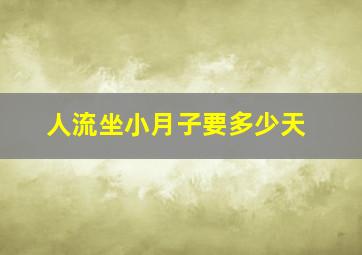 人流坐小月子要多少天